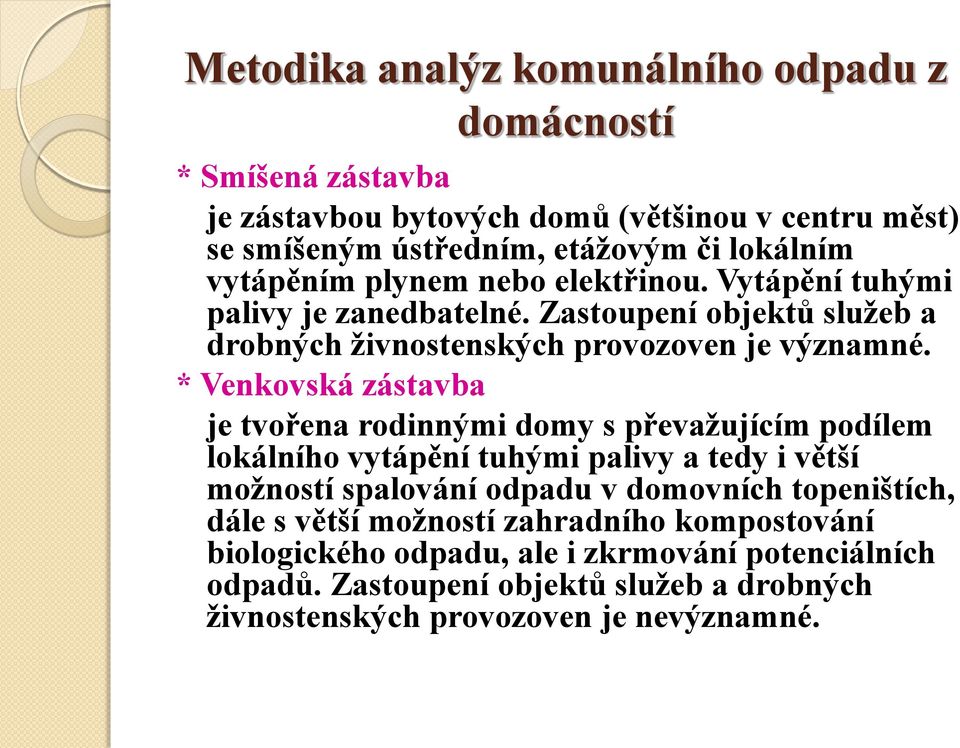 Metodika analýz komunálního odpadu z domácností

* Smíšená zástavba

je zástavbou bytových domů (většinou v centru měst) se smíšeným ústředním, etážovým či lokálním vytápěním plynem nebo elektřinou. Vytápění tuhými palivy je zanedbatelné. Zastoupení objektů služeb a drobných živnostenských provozoven je významné.

* Venkovská zástavba

je tvořena rodinnými domy s převažujícím podílem lokálního vytápění tuhými palivy a tedy i větší možností spalování odpadu v domovních topeništích, dále s větší možností zahradního kompostování biologického odpadu, ale i zkrmování potenciálních odpadů. Zastoupení objektů služeb a drobných živnostenských provozoven je nevýznamné.